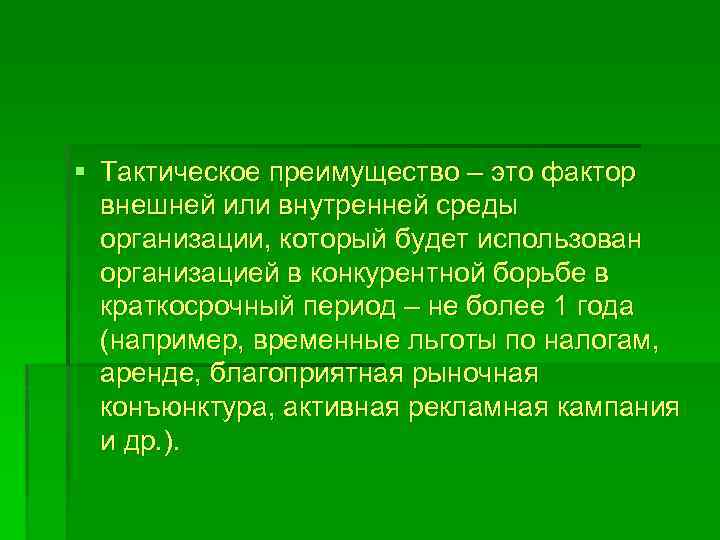 Тактическое преимущество – это фактор внешней или внутренней среды организации, который будет использован организацией в конкурентной борьбе в краткосрочный период – не более 1 года (например, временные льготы по налогам, аренде, благоприятная рыночная конъюнктура, активная рекламная кампания и др.).